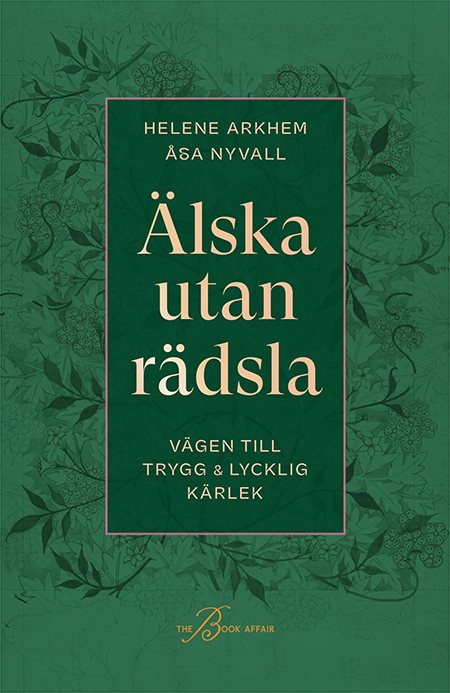 HELENE ARKHEM
ÅSA NYVALL

Älska utan rädsla

VÄGEN TILL TRYGG & LYCKLIG KÄRLEK

THE BOOK AFFAIR